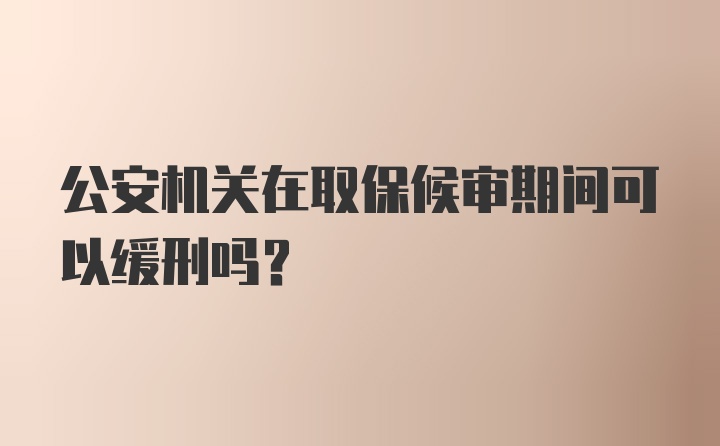 公安机关在取保候审期间可以缓刑吗？